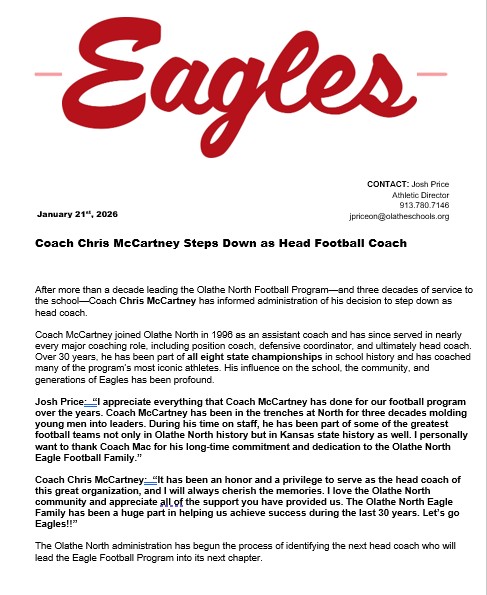 Eagles

CONTACT: Josh Price
Athletic Director
913.780.7146
jpriceon@olatheschools.org

January 21st, 2026

Coach Chris McCartney Steps Down as Head Football Coach

After more than a decade leading the Olathe North Football Program—and three decades of service to the school—Coach Chris McCartney has informed administration of his decision to step down as head coach.

Coach McCartney joined Olathe North in 1996 as an assistant coach and has since served in nearly every major coaching role, including position coach, defensive coordinator, and ultimately head coach. Over 30 years, he has been part of all eight state championships in school history and has coached many of the program's most iconic athletes. His influence on the school, the community, and generations of Eagles has been profound.

Josh Price: "I appreciate everything that Coach McCartney has done for our football program over the years. Coach McCartney has been in the trenches at North for three decades molding young men into leaders. During his time on staff, he has been part of some of the greatest football teams not only in Olathe North history but in Kansas state history as well. I personally want to thank Coach Mac for his long-time commitment and dedication to the Olathe North Eagle Football Family."

Coach Chris McCartney: "It has been an honor and a privilege to serve as the head coach of this great organization, and I will always cherish the memories. I love the Olathe North community and appreciate all of the support you have provided us. The Olathe North Eagle Family has been a huge part in helping us achieve success during the last 30 years. Let's go Eagles!!"

The Olathe North administration has begun the process of identifying the next head coach who will lead the Eagle Football Program into its next chapter.